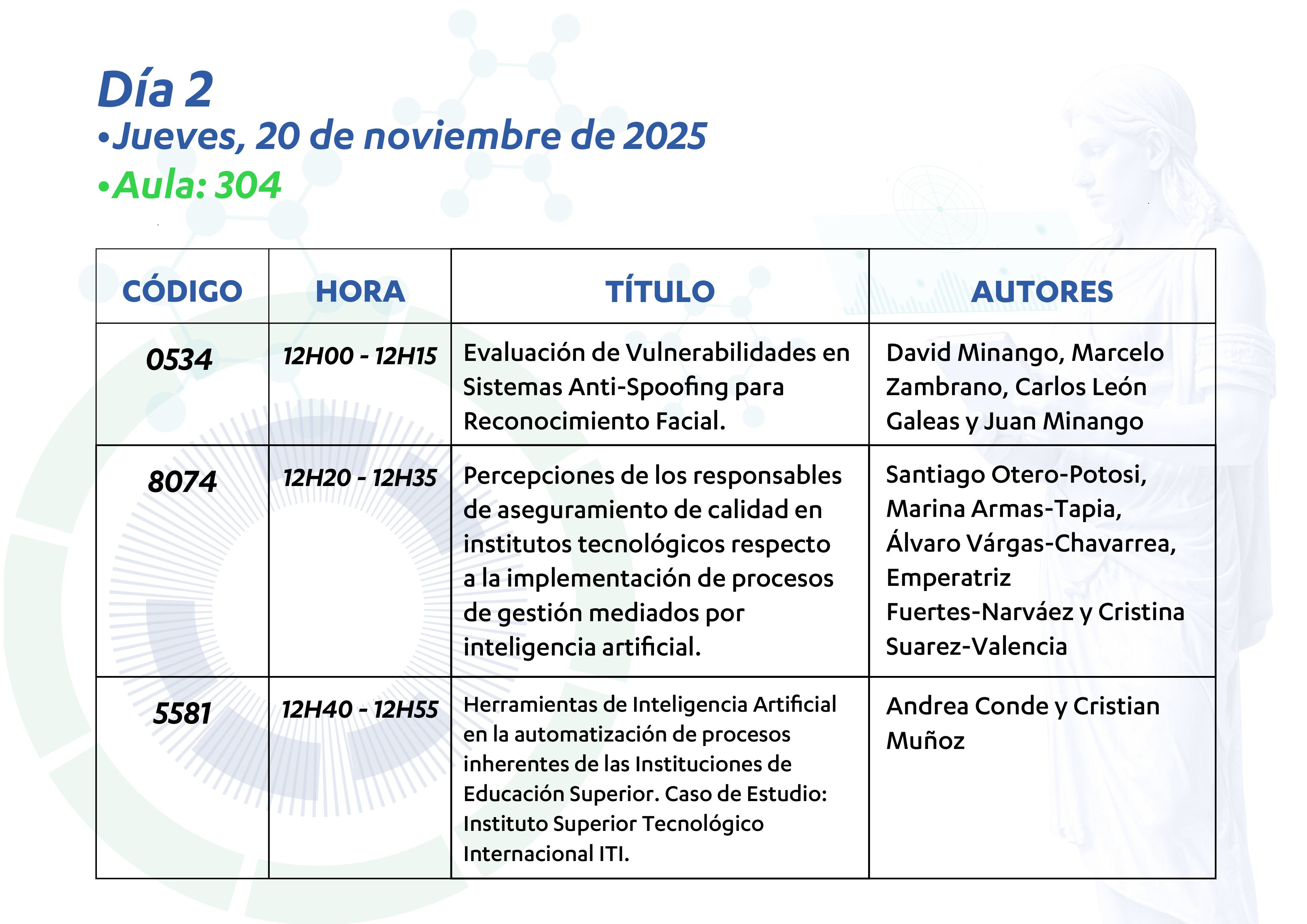 Día 2
•Jueves, 20 de noviembre de 2025
•Aula: 304

| CÓDIGO | HORA | TÍTULO | AUTORES |
|---|---|---|---|
| 0534 | 12H00 - 12H15 | Evaluación de Vulnerabilidades en Sistemas Anti-Spoofing para Reconocimiento Facial. | David Minango, Marcelo Zambrano, Carlos León Galeas y Juan Minango |
| 8074 | 12H20 - 12H35 | Percepciones de los responsables de aseguramiento de calidad en institutos tecnológicos respecto a la implementación de procesos de gestión mediados por inteligencia artificial. | Santiago Otero-Potosi, Marina Armas-Tapia, Álvaro Várgas-Chavarrea, Emperatriz Fuertes-Narváez y Cristina Suarez-Valencia |
| 5581 | 12H40 - 12H55 | Herramientas de Inteligencia Artificial en la automatización de procesos inherentes de las Instituciones de Educación Superior. Caso de Estudio: Instituto Superior Tecnológico Internacional ITI. | Andrea Conde y Cristian Muñoz |